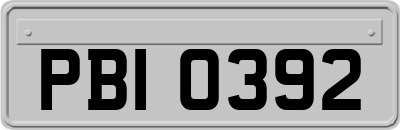 PBI 0392